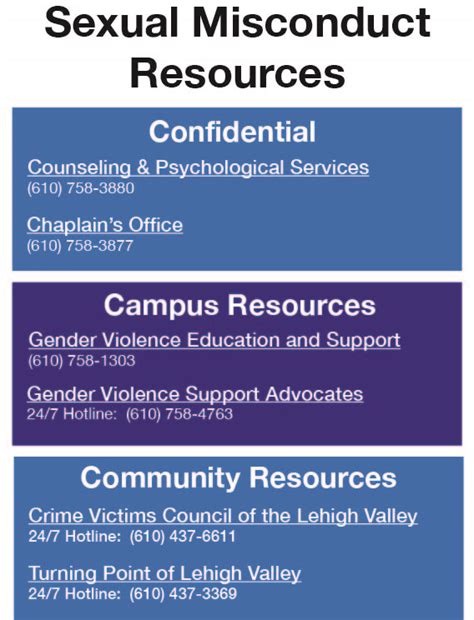 Sexual Misconduct Resources

Confidential

Counseling & Psychological Services
(610) 758-3880

Chaplain's Office
(610) 758-3877

Campus Resources

Gender Violence Education and Support
(610) 758-1303

Gender Violence Support Advocates
24/7 Hotline: (610) 758-4763

Community Resources

Crime Victims Council of the Lehigh Valley
24/7 Hotline: (610) 437-6611

Turning Point of Lehigh Valley
24/7 Hotline: (610) 437-3369